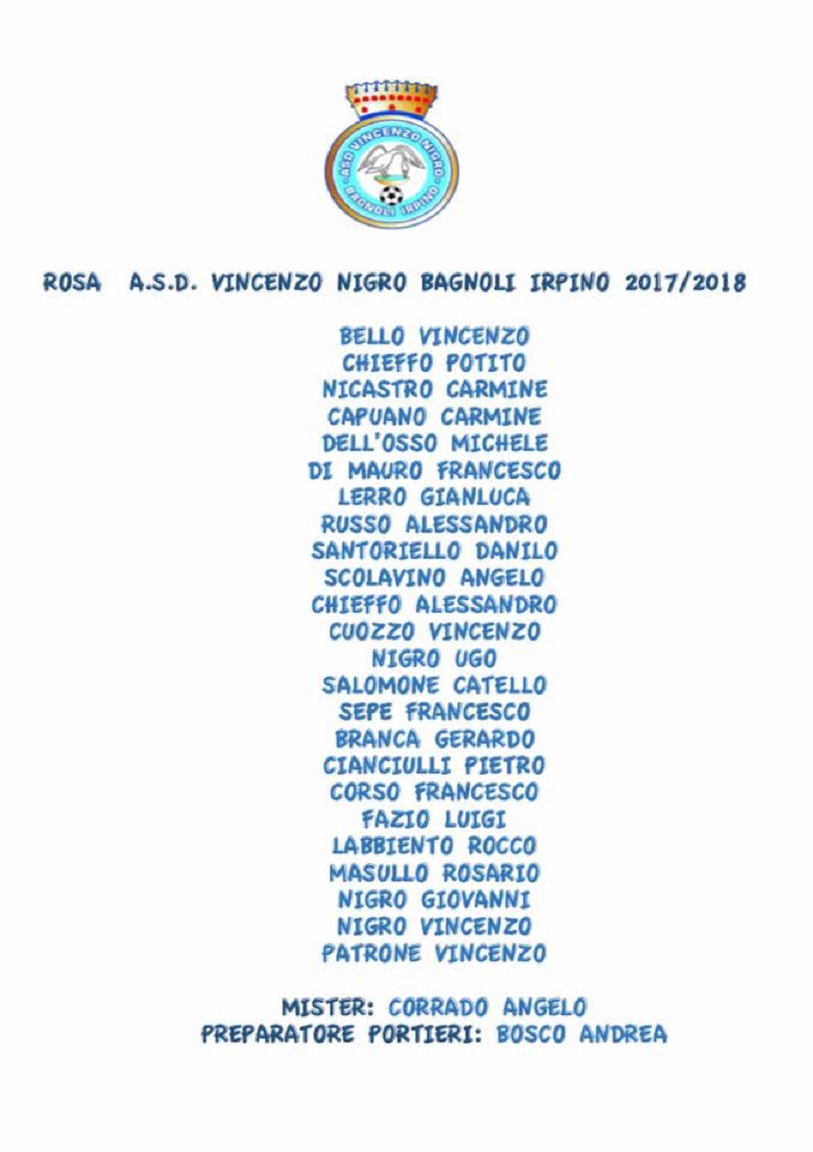 ASD VINCENZO NIGRO
BAGNOLI IRPINO

ROSA A.S.D. VINCENZO NIGRO BAGNOLI IRPINO 2017/2018

BELLO VINCENZO
CHIEFFO POTITO
NICASTRO CARMINE
CAPUANO CARMINE
DELL'OSSO MICHELE
DI MAURO FRANCESCO
LERRO GIANLUCA
RUSSO ALESSANDRO
SANTORIELLO DANILO
SCOLAVINO ANGELO
CHIEFFO ALESSANDRO
CUOZZO VINCENZO
NIGRO UGO
SALOMONE CATELLO
SEPE FRANCESCO
BRANCA GERARDO
CIANCIULLI PIETRO
CORSO FRANCESCO
FAZIO LUIGI
LABBIENTO ROCCO
MASULLO ROSARIO
NIGRO GIOVANNI
NIGRO VINCENZO
PATRONE VINCENZO

MISTER: CORRADO ANGELO
PREPARATORE PORTIERI: BOSCO ANDREA